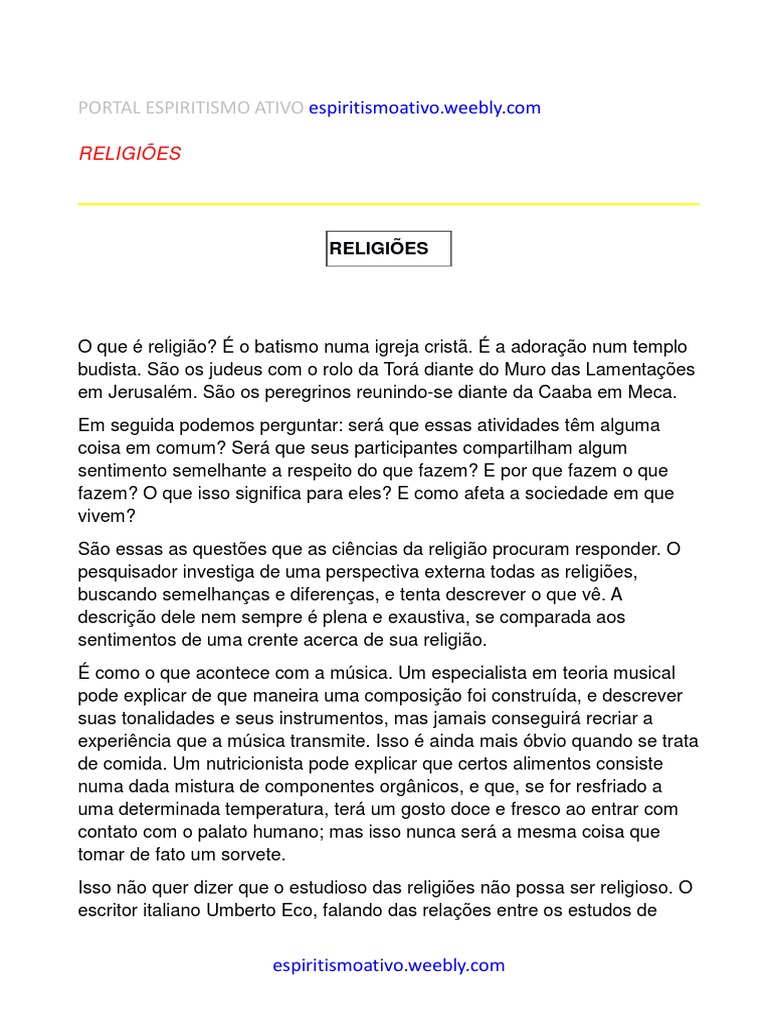 PORTAL ESPIRITISMO ATIVO espiritismoativo.weebly.com

RELIGIÕES

RELIGIÕES

O que é religião? É o batismo numa igreja cristã. É a adoração num templo budista. São os judeus com o rolo da Torá diante do Muro das Lamentações em Jerusalém. São os peregrinos reunindo-se diante da Caaba em Meca.

Em seguida podemos perguntar: será que essas atividades têm alguma coisa em comum? Será que seus participantes compartilham algum sentimento semelhante a respeito do que fazem? E por que fazem o que fazem? O que isso significa para eles? E como afeta a sociedade em que vivem?

São essas as questões que as ciências da religião procuram responder. O pesquisador investiga de uma perspectiva externa todas as religiões, buscando semelhanças e diferenças, e tenta descrever o que vê. A descrição dele nem sempre é plena e exaustiva, se comparada aos sentimentos de uma crente acerca de sua religião.

É como o que acontece com a música. Um especialista em teoria musical pode explicar de que maneira uma composição foi construída, e descrever suas tonalidades e seus instrumentos, mas jamais conseguirá recriar a experiência que a música transmite. Isso é ainda mais óbvio quando se trata de comida. Um nutricionista pode explicar que certos alimentos consiste numa dada mistura de componentes orgânicos, e que, se for resfriado a uma determinada temperatura, terá um gosto doce e fresco ao entrar com contato com o palato humano; mas isso nunca será a mesma coisa que tomar de fato um sorvete.

Isso não quer dizer que o estudioso das religiões não possa ser religioso. O escritor italiano Umberto Eco, falando das relações entre os estudos de

espiritismoativo.weebly.com